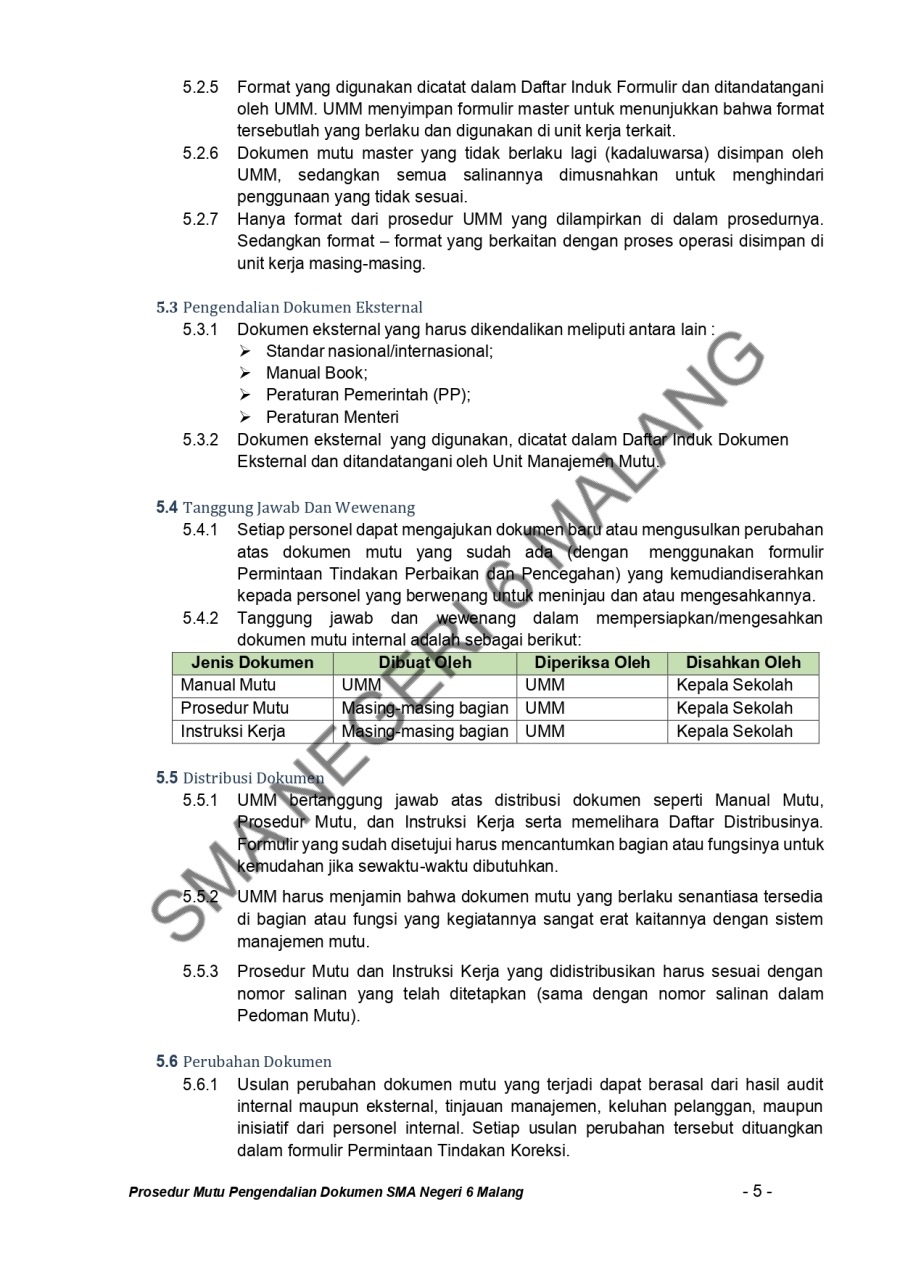 5.2.5 Format yang digunakan dicatat dalam Daftar Induk Formulir dan ditandatangani oleh UMM. UMM menyimpan formulir master untuk menunjukkan bahwa format tersebutlah yang berlaku dan digunakan di unit kerja terkait.

5.2.6 Dokumen mutu master yang tidak berlaku lagi (kadaluwarsa) disimpan oleh UMM, sedangkan semua salinannya dimusnahkan untuk menghindari penggunaan yang tidak sesuai.

5.2.7 Hanya format dari prosedur UMM yang dilampirkan di dalam prosedurnya. Sedangkan format – format yang berkaitan dengan proses operasi disimpan di unit kerja masing-masing.

5.3 Pengendalian Dokumen Eksternal

5.3.1 Dokumen eksternal yang harus dikendalikan meliputi antara lain :
➢ Standar nasional/internasional;
➢ Manual Book;
➢ Peraturan Pemerintah (PP);
➢ Peraturan Menteri

5.3.2 Dokumen eksternal yang digunakan, dicatat dalam Daftar Induk Dokumen Eksternal dan ditandatangani oleh Unit Manajemen Mutu.

5.4 Tanggung Jawab Dan Wewenang

5.4.1 Setiap personel dapat mengajukan dokumen baru atau mengusulkan perubahan atas dokumen mutu yang sudah ada (dengan menggunakan formulir Permintaan Tindakan Perbaikan dan Pencegahan) yang kemudiandiserahkan kepada personel yang berwenang untuk meninjau dan atau mengesahkannya.

5.4.2 Tanggung jawab dan wewenang dalam mempersiapkan/mengesahkan dokumen mutu internal adalah sebagai berikut:

| Jenis Dokumen | Dibuat Oleh | Diperiksa Oleh | Disahkan Oleh |
|---|---|---|---|
| Manual Mutu | UMM | UMM | Kepala Sekolah |
| Prosedur Mutu | Masing-masing bagian | UMM | Kepala Sekolah |
| Instruksi Kerja | Masing-masing bagian | UMM | Kepala Sekolah |

5.5 Distribusi Dokumen

5.5.1 UMM bertanggung jawab atas distribusi dokumen seperti Manual Mutu, Prosedur Mutu, dan Instruksi Kerja serta memelihara Daftar Distribusinya. Formulir yang sudah disetujui harus mencantumkan bagian atau fungsinya untuk kemudahan jika sewaktu-waktu dibutuhkan.

5.5.2 UMM harus menjamin bahwa dokumen mutu yang berlaku senantiasa tersedia di bagian atau fungsi yang kegiatannya sangat erat kaitannya dengan sistem manajemen mutu.

5.5.3 Prosedur Mutu dan Instruksi Kerja yang didistribusikan harus sesuai dengan nomor salinan yang telah ditetapkan (sama dengan nomor salinan dalam Pedoman Mutu).

5.6 Perubahan Dokumen

5.6.1 Usulan perubahan dokumen mutu yang terjadi dapat berasal dari hasil audit internal maupun eksternal, tinjauan manajemen, keluhan pelanggan, maupun inisiatif dari personel internal. Setiap usulan perubahan tersebut dituangkan dalam formulir Permintaan Tindakan Koreksi.

SMA NEGERI 6 MALANG

Prosedur Mutu Pengendalian Dokumen SMA Negeri 6 Malang - 5 -